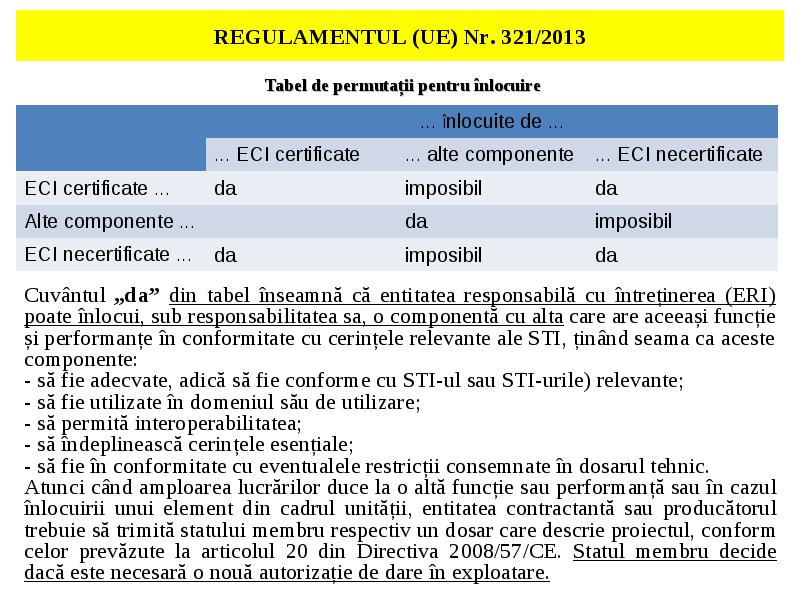 REGULAMENTUL (UE) Nr. 321/2013

Tabel de permutații pentru înlocuire

| | ... înlocuite de ... | | |
|---|---|---|---|
| | ... ECI certificate | ... alte componente | ... ECI necertificate |
| ECI certificate ... | da | imposibil | da |
| Alte componente ... | | da | imposibil |
| ECI necertificate ... | da | imposibil | da |

Cuvântul „da” din tabel înseamnă că entitatea responsabilă cu întreținerea (ERI) poate înlocui, sub responsabilitatea sa, o componentă cu alta care are aceeași funcție și performanțe în conformitate cu cerințele relevante ale STI, ținând seama ca aceste componente:
- să fie adecvate, adică să fie conforme cu STI-ul sau STI-urile) relevante;
- să fie utilizate în domeniul său de utilizare;
- să permită interoperabilitatea;
- să îndeplinească cerințele esențiale;
- să fie în conformitate cu eventualele restricții consemnate în dosarul tehnic.
Atunci când amploarea lucrărilor duce la o altă funcție sau performanță sau în cazul înlocuirii unui element din cadrul unității, entitatea contractantă sau producătorul trebuie să trimită statului membru respectiv un dosar care descrie proiectul, conform celor prevăzute la articolul 20 din Directiva 2008/57/CE. Statul membru decide dacă este necesară o nouă autorizație de dare în exploatare.